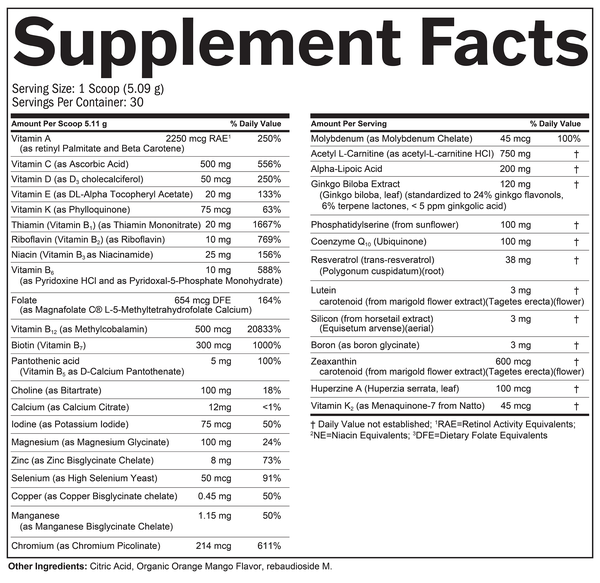 Supplement Facts

Serving Size: 1 Scoop (5.09 g)
Servings Per Container: 30

| Amount Per Scoop 5.11 g | | % Daily Value |
|---|---|---|
| Vitamin A (as retinyl Palmitate and Beta Carotene) | 2250 mcg RAE$^1$ | 250% |
| Vitamin C (as Ascorbic Acid) | 500 mg | 556% |
| Vitamin D (as $D_3$ cholecalciferol) | 50 mcg | 250% |
| Vitamin E (as DL-Alpha Tocopheryl Acetate) | 20 mg | 133% |
| Vitamin K (as Phylloquinone) | 75 mcg | 63% |
| Thiamin (Vitamin $B_1$) (as Thiamin Mononitrate) | 20 mg | 1667% |
| Riboflavin (Vitamin $B_2$) (as Riboflavin) | 10 mg | 769% |
| Niacin (Vitamin $B_3$ as Niacinamide) | 25 mg | 156% |
| Vitamin $B_6$ (as Pyridoxine HCl and as Pyridoxal-5-Phosphate Monohydrate) | 10 mg | 588% |
| Folate (as Magnafolate C® L-5-Methyltetrahydrofolate Calcium) | 654 mcg DFE | 164% |
| Vitamin $B_{12}$ (as Methylcobalamin) | 500 mcg | 20833% |
| Biotin (Vitamin $B_7$) | 300 mcg | 1000% |
| Pantothenic acid (Vitamin $B_5$ as D-Calcium Pantothenate) | 5 mg | 100% |
| Choline (as Bitartrate) | 100 mg | 18% |
| Calcium (as Calcium Citrate) | 12mg | <1% |
| Iodine (as Potassium Iodide) | 75 mcg | 50% |
| Magnesium (as Magnesium Glycinate) | 100 mg | 24% |
| Zinc (as Zinc Bisglycinate Chelate) | 8 mg | 73% |
| Selenium (as High Selenium Yeast) | 50 mcg | 91% |
| Copper (as Copper Bisglycinate chelate) | 0.45 mg | 50% |
| Manganese (as Manganese Bisglycinate Chelate) | 1.15 mg | 50% |
| Chromium (as Chromium Picolinate) | 214 mcg | 611% |

| Amount Per Serving | | % Daily Value |
|---|---|---|
| Molybdenum (as Molybdenum Chelate) | 45 mcg | 100% |
| Acetyl L-Carnitine (as acetyl-L-carnitine HCl) | 750 mg | † |
| Alpha-Lipoic Acid | 200 mg | † |
| Ginkgo Biloba Extract (Ginkgo biloba, leaf) (standardized to 24% ginkgo flavonols, 6% terpene lactones, < 5 ppm ginkgolic acid) | 120 mg | † |
| Phosphatidylserine (from sunflower) | 100 mg | † |
| Coenzyme $Q_{10}$ (Ubiquinone) | 100 mg | † |
| Resveratrol (trans-resveratrol) (Polygonum cuspidatum)(root) | 38 mg | † |
| Lutein carotenoid (from marigold flower extract)(Tagetes erecta)(flower) | 3 mg | † |
| Silicon (from horsetail extract) (Equisetum arvense)(aerial) | 3 mg | † |
| Boron (as boron glycinate) | 3 mg | † |
| Zeaxanthin carotenoid (from marigold flower extract)(Tagetes erecta)(flower) | 600 mcg | † |
| Huperzine A (Huperzia serrata, leaf) | 100 mcg | † |
| Vitamin $K_2$ (as Menaquinone-7 from Natto) | 45 mcg | † |

† Daily Value not established; $^1$RAE=Retinol Activity Equivalents; $^2$NE=Niacin Equivalents; $^3$DFE=Dietary Folate Equivalents

Other Ingredients: Citric Acid, Organic Orange Mango Flavor, rebaudioside M.